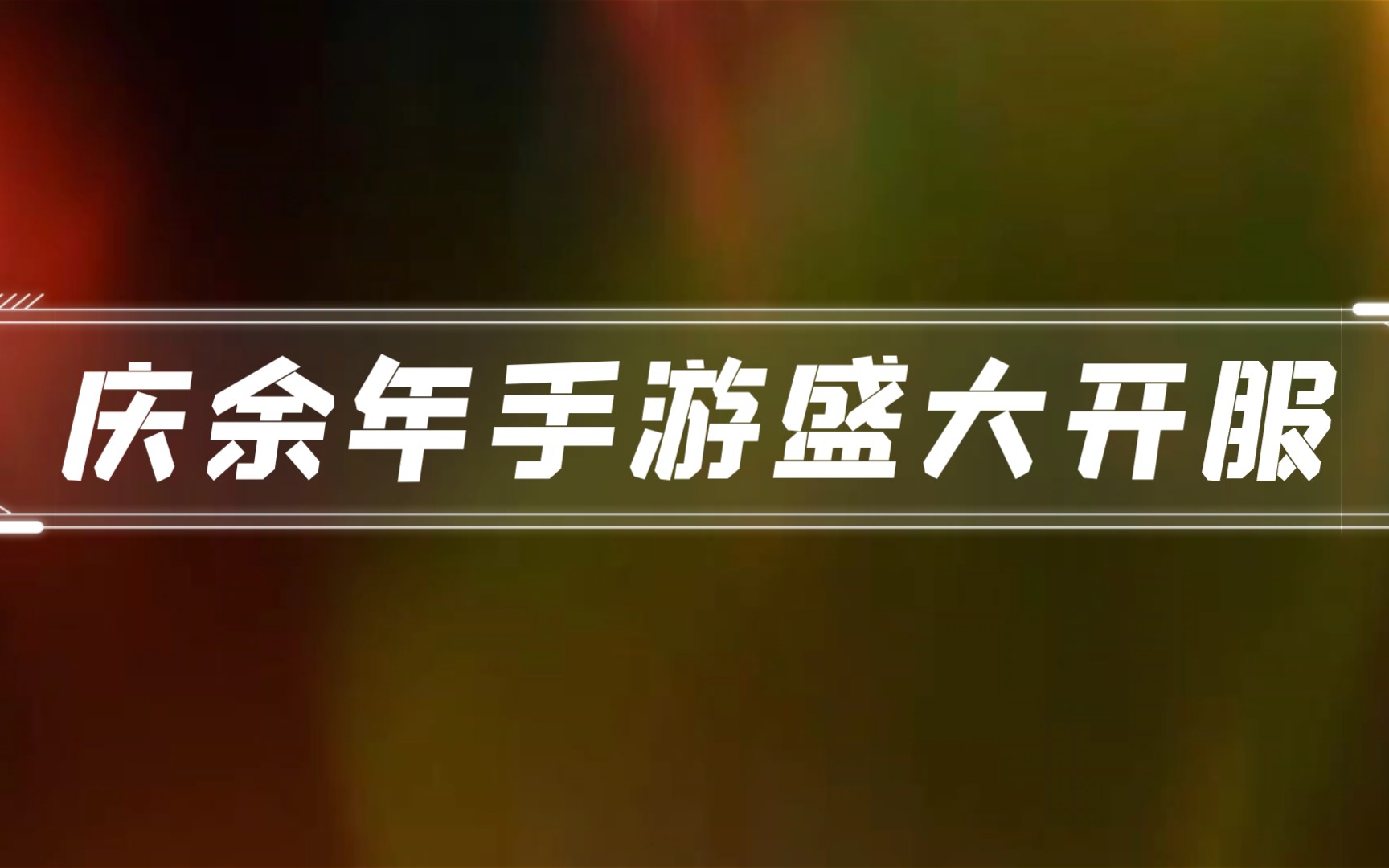 庆余年手游盛大开服